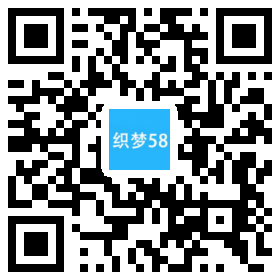 织梦58